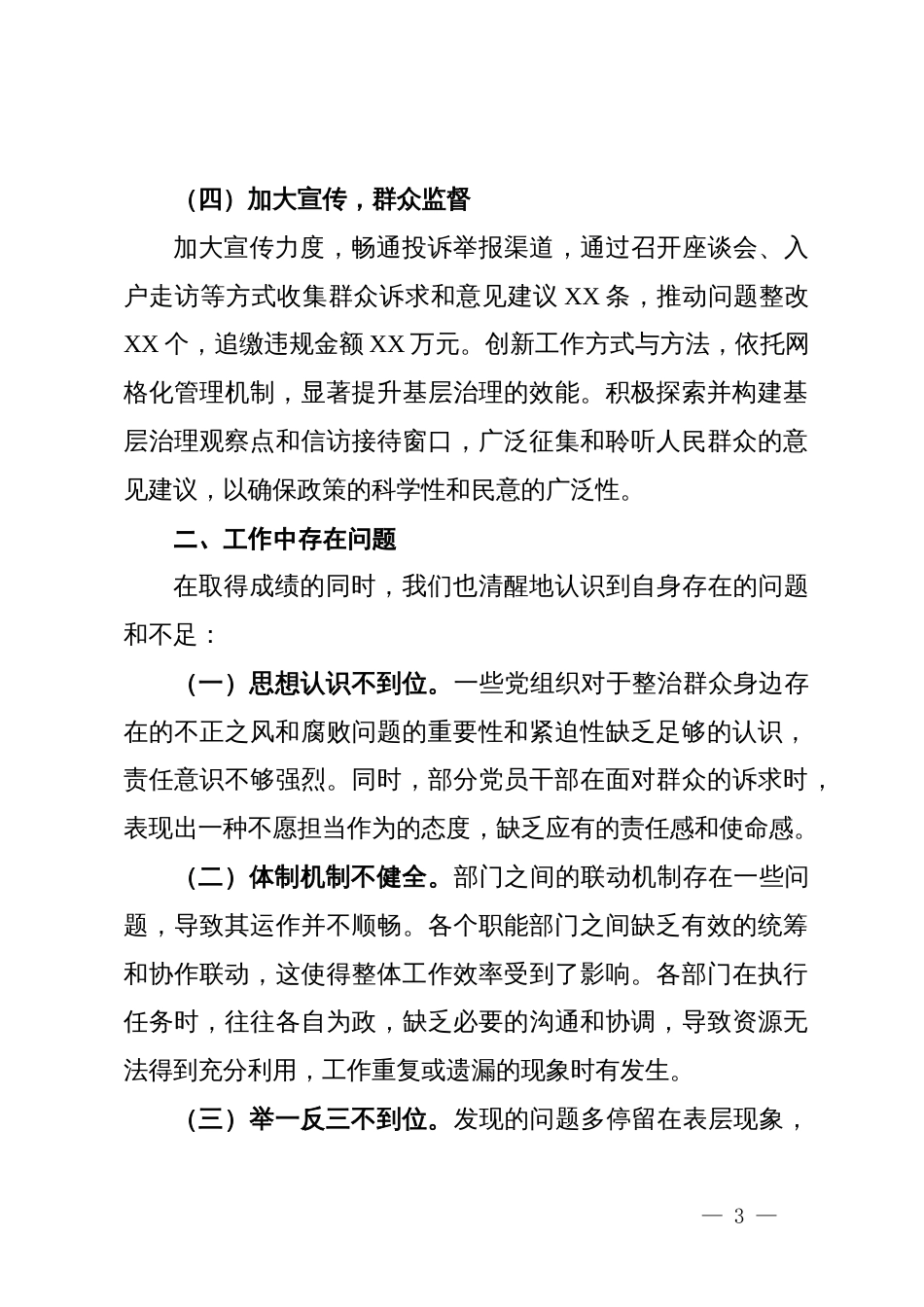 （四）加大宣传，群众监督

加大宣传力度，畅通投诉举报渠道，通过召开座谈会、入户走访等方式收集群众诉求和意见建议 XX 条，推动问题整改 XX 个，追缴违规金额 XX 万元。创新工作方式与方法，依托网格化管理机制，显著提升基层治理的效能。积极探索并构建基层治理观察点和信访接待窗口，广泛征集和聆听人民群众的意见建议，以确保政策的科学性和民意的广泛性。

二、工作中存在问题

在取得成绩的同时，我们也清醒地认识到自身存在的问题和不足：

（一）思想认识不到位。一些党组织对于整治群众身边存在的不正之风和腐败问题的重要性和紧迫性缺乏足够的认识，责任意识不够强烈。同时，部分党员干部在面对群众的诉求时，表现出一种不愿担当作为的态度，缺乏应有的责任感和使命感。

（二）体制机制不健全。部门之间的联动机制存在一些问题，导致其运作并不顺畅。各个职能部门之间缺乏有效的统筹和协作联动，这使得整体工作效率受到了影响。各部门在执行任务时，往往各自为政，缺乏必要的沟通和协调，导致资源无法得到充分利用，工作重复或遗漏的现象时有发生。

（三）举一反三不到位。发现的问题多停留在表层现象，

— 3 —